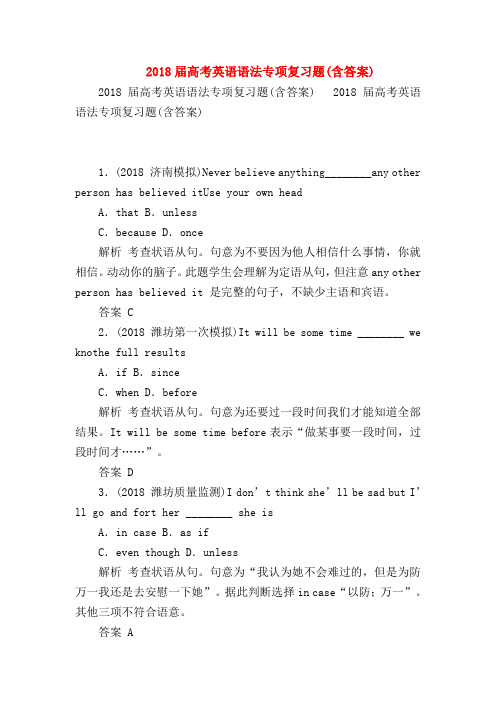 2018 届高考英语语法专项复习题(含答案)

2018 届高考英语语法专项复习题(含答案)　2018 届高考英语语法专项复习题(含答案)

1. (2018 济南模拟)Never believe anything________any other person has believed itUse your own head

A. that B. unless

C. because D. once

解析 考查状语从句。句意为不要因为他人相信什么事情，你就相信。动动你的脑子。此题学生会理解为定语从句，但注意 any other person has believed it 是完整的句子，不缺少主语和宾语。

答案 C

2. (2018 潍坊第一次模拟)It will be some time ________ we knothe full results

A. if B. since

C. when D. before

解析 考查状语从句。句意为还要过一段时间我们才能知道全部结果。It will be some time before 表示“做某事要一段时间，过段时间才……”。

答案 D

3. (2018 潍坊质量监测)I don’t think she’ll be sad but I’ll go and fort her ________ she is

A. in case B. as if

C. even though D. unless

解析 考查状语从句。句意为“我认为她不会难过的，但是为防万一我还是去安慰一下她”。据此判断选择 in case“以防；万一”。其他三项不符合语意。

答案 A